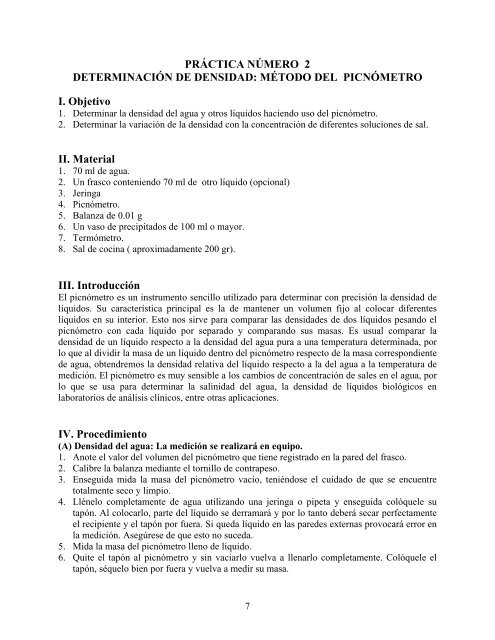 PRÁCTICA NÚMERO 2
DETERMINACIÓN DE DENSIDAD: MÉTODO DEL PICNÓMETRO

I. Objetivo
1. Determinar la densidad del agua y otros líquidos haciendo uso del picnómetro.
2. Determinar la variación de la densidad con la concentración de diferentes soluciones de sal.

II. Material
1. 70 ml de agua.
2. Un frasco conteniendo 70 ml de otro líquido (opcional)
3. Jeringa
4. Picnómetro.
5. Balanza de 0.01 g
6. Un vaso de precipitados de 100 ml o mayor.
7. Termómetro.
8. Sal de cocina ( aproximadamente 200 gr).

III. Introducción
El picnómetro es un instrumento sencillo utilizado para determinar con precisión la densidad de líquidos. Su característica principal es la de mantener un volumen fijo al colocar diferentes líquidos en su interior. Esto nos sirve para comparar las densidades de dos líquidos pesando el picnómetro con cada líquido por separado y comparando sus masas. Es usual comparar la densidad de un líquido respecto a la densidad del agua pura a una temperatura determinada, por lo que al dividir la masa de un líquido dentro del picnómetro respecto de la masa correspondiente de agua, obtendremos la densidad relativa del líquido respecto a la del agua a la temperatura de medición. El picnómetro es muy sensible a los cambios de concentración de sales en el agua, por lo que se usa para determinar la salinidad del agua, la densidad de líquidos biológicos en laboratorios de análisis clínicos, entre otras aplicaciones.

IV. Procedimiento
(A) Densidad del agua: La medición se realizará en equipo.
1. Anote el valor del volumen del picnómetro que tiene registrado en la pared del frasco.
2. Calibre la balanza mediante el tornillo de contrapeso.
3. Enseguida mida la masa del picnómetro vacío, teniéndose el cuidado de que se encuentre totalmente seco y limpio.
4. Llénelo completamente de agua utilizando una jeringa o pipeta y enseguida colóquele su tapón. Al colocarlo, parte del líquido se derramará y por lo tanto deberá secar perfectamente el recipiente y el tapón por fuera. Si queda líquido en las paredes externas provocará error en la medición. Asegúrese de que esto no suceda.
5. Mida la masa del picnómetro lleno de líquido.
6. Quite el tapón al picnómetro y sin vaciarlo vuelva a llenarlo completamente. Colóquele el tapón, séquelo bien por fuera y vuelva a medir su masa.

7